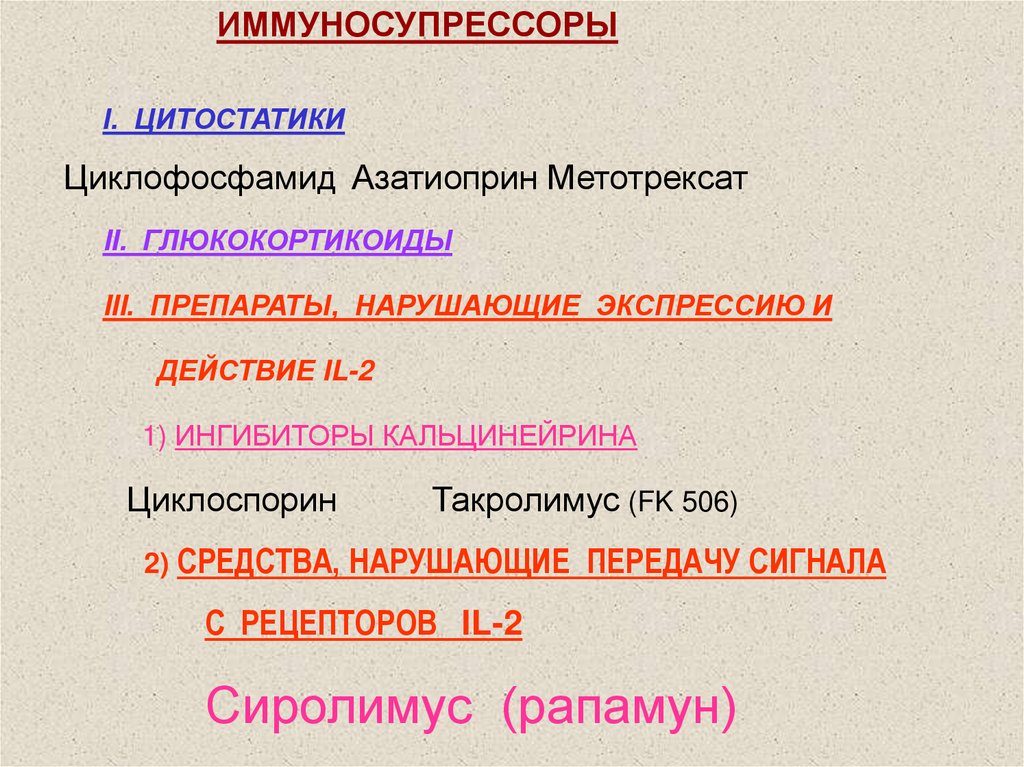 ИММУНОСУПРЕССОРЫ

I. ЦИТОСТАТИКИ

Циклофосфамид Азатиоприн Метотрексат

II. ГЛЮКОКОРТИКОИДЫ

III. ПРЕПАРАТЫ, НАРУШАЮЩИЕ ЭКСПРЕССИЮ И ДЕЙСТВИЕ IL-2

1) ИНГИБИТОРЫ КАЛЬЦИНЕЙРИНА

Циклоспорин Такролимус (FK 506)

2) СРЕДСТВА, НАРУШАЮЩИЕ ПЕРЕДАЧУ СИГНАЛА С РЕЦЕПТОРОВ IL-2

Сиролимус (рапамун)